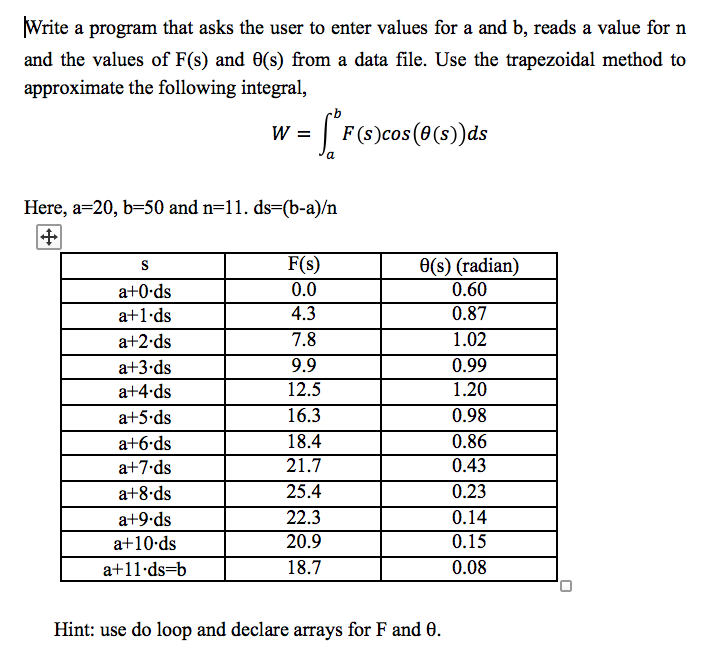 Write a program that asks the user to enter values for a and b, reads a value for n and the values of F(s) and θ(s) from a data file. Use the trapezoidal method to approximate the following integral,

$W = \int_a^b F(s)cos(\theta(s))ds$

Here, a=20, b=50 and n=11. ds=(b-a)/n

| s | F(s) | θ(s) (radian) |
|---|---|---|
| a+0·ds | 0.0 | 0.60 |
| a+1·ds | 4.3 | 0.87 |
| a+2·ds | 7.8 | 1.02 |
| a+3·ds | 9.9 | 0.99 |
| a+4·ds | 12.5 | 1.20 |
| a+5·ds | 16.3 | 0.98 |
| a+6·ds | 18.4 | 0.86 |
| a+7·ds | 21.7 | 0.43 |
| a+8·ds | 25.4 | 0.23 |
| a+9·ds | 22.3 | 0.14 |
| a+10·ds | 20.9 | 0.15 |
| a+11·ds=b | 18.7 | 0.08 |

Hint: use do loop and declare arrays for F and θ.